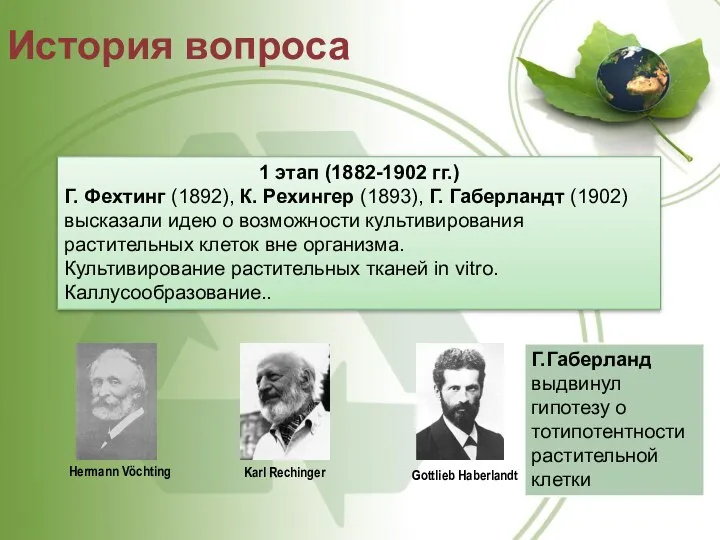 История вопроса

1 этап (1882-1902 гг.)
Г. Фехтинг (1892), К. Рехингер (1893), Г. Габерландт (1902) высказали идею о возможности культивирования растительных клеток вне организма.
Культивирование растительных тканей in vitro.
Каллусообразование..

Hermann Vöchting

Karl Rechinger

Gottlieb Haberlandt

Г.Габерланд выдвинул гипотезу о тотипотентности растительной клетки